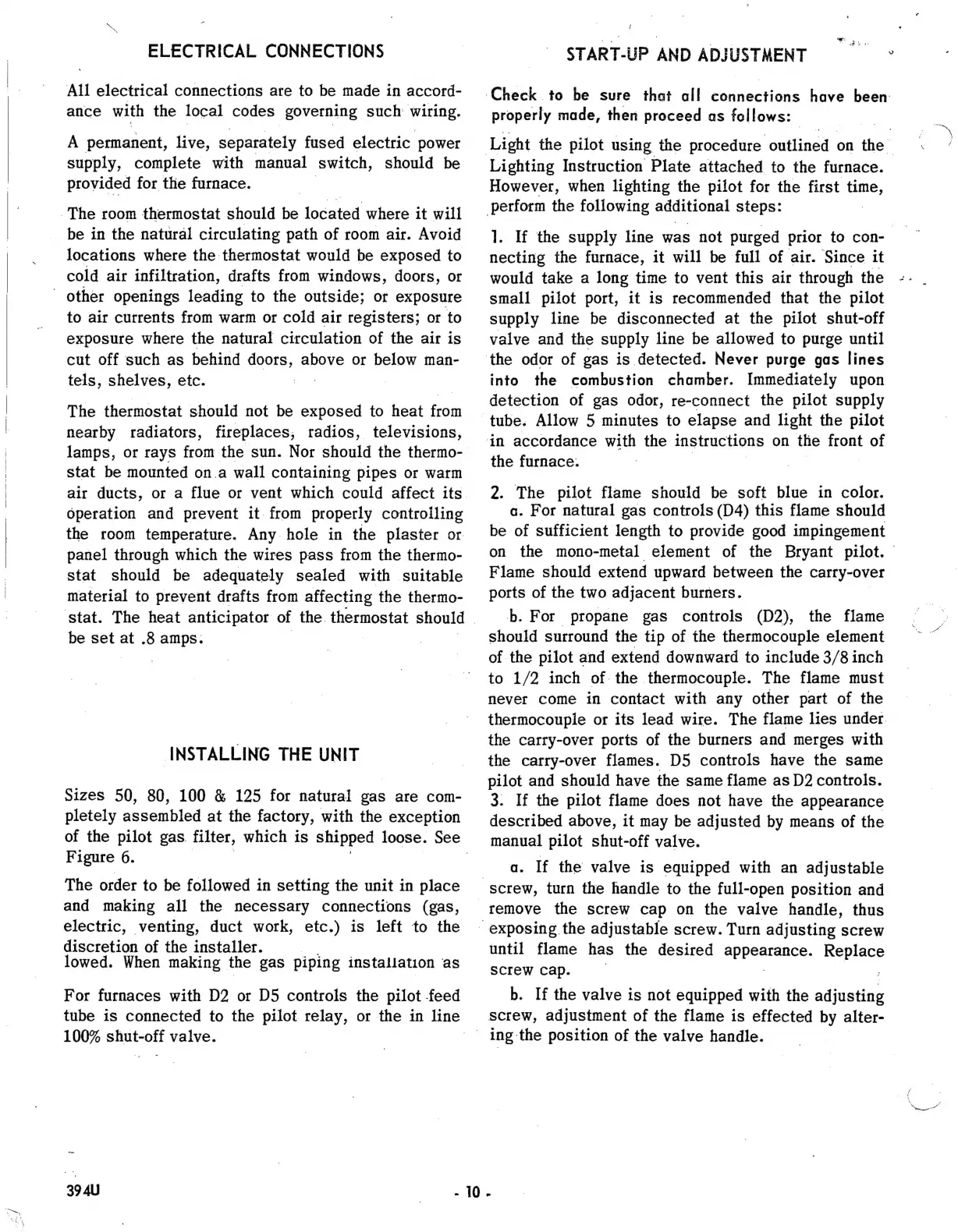 ELECTRICAL CONNECTIONS

All electrical connections are to be made in accordance with the local codes governing such wiring.

A permanent, live, separately fused electric power supply, complete with manual switch, should be provided for the furnace.

The room thermostat should be located where it will be in the natural circulating path of room air. Avoid locations where the thermostat would be exposed to cold air infiltration, drafts from windows, doors, or other openings leading to the outside; or exposure to air currents from warm or cold air registers; or to exposure where the natural circulation of the air is cut off such as behind doors, above or below mantels, shelves, etc.

The thermostat should not be exposed to heat from nearby radiators, fireplaces, radios, televisions, lamps, or rays from the sun. Nor should the thermostat be mounted on a wall containing pipes or warm air ducts, or a flue or vent which could affect its operation and prevent it from properly controlling the room temperature. Any hole in the plaster or panel through which the wires pass from the thermostat should be adequately sealed with suitable material to prevent drafts from affecting the thermostat. The heat anticipator of the thermostat should be set at .8 amps.

INSTALLING THE UNIT

Sizes 50, 80, 100 & 125 for natural gas are completely assembled at the factory, with the exception of the pilot gas filter, which is shipped loose. See Figure 6.

The order to be followed in setting the unit in place and making all the necessary connections (gas, electric, venting, duct work, etc.) is left to the discretion of the installer.
lowed. When making the gas piping installation as

For furnaces with D2 or D5 controls the pilot feed tube is connected to the pilot relay, or the in line 100% shut-off valve.

START-UP AND ADJUSTMENT

Check to be sure that all connections have been properly made, then proceed as follows:

Light the pilot using the procedure outlined on the Lighting Instruction Plate attached to the furnace. However, when lighting the pilot for the first time, perform the following additional steps:

1. If the supply line was not purged prior to connecting the furnace, it will be full of air. Since it would take a long time to vent this air through the small pilot port, it is recommended that the pilot supply line be disconnected at the pilot shut-off valve and the supply line be allowed to purge until the odor of gas is detected. Never purge gas lines into the combustion chamber. Immediately upon detection of gas odor, re-connect the pilot supply tube. Allow 5 minutes to elapse and light the pilot in accordance with the instructions on the front of the furnace.

2. The pilot flame should be soft blue in color.
a. For natural gas controls (D4) this flame should be of sufficient length to provide good impingement on the mono-metal element of the Bryant pilot. Flame should extend upward between the carry-over ports of the two adjacent burners.

b. For propane gas controls (D2), the flame should surround the tip of the thermocouple element of the pilot and extend downward to include 3/8 inch to 1/2 inch of the thermocouple. The flame must never come in contact with any other part of the thermocouple or its lead wire. The flame lies under the carry-over ports of the burners and merges with the carry-over flames. D5 controls have the same pilot and should have the same flame as D2 controls.
3. If the pilot flame does not have the appearance described above, it may be adjusted by means of the manual pilot shut-off valve.

a. If the valve is equipped with an adjustable screw, turn the handle to the full-open position and remove the screw cap on the valve handle, thus exposing the adjustable screw. Turn adjusting screw until flame has the desired appearance. Replace screw cap.

b. If the valve is not equipped with the adjusting screw, adjustment of the flame is effected by altering the position of the valve handle.

394U

- 10 -